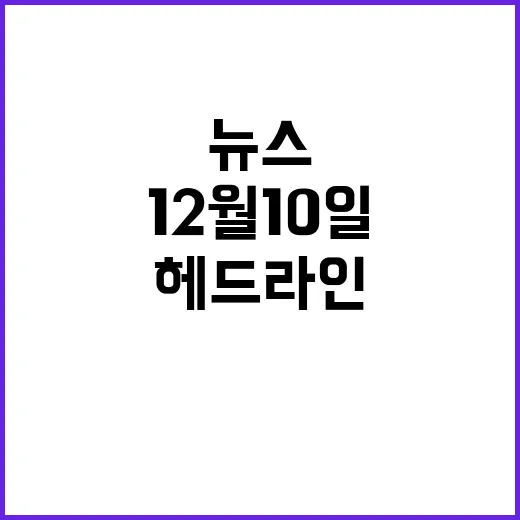 뉴스
12월10일
헤드라인